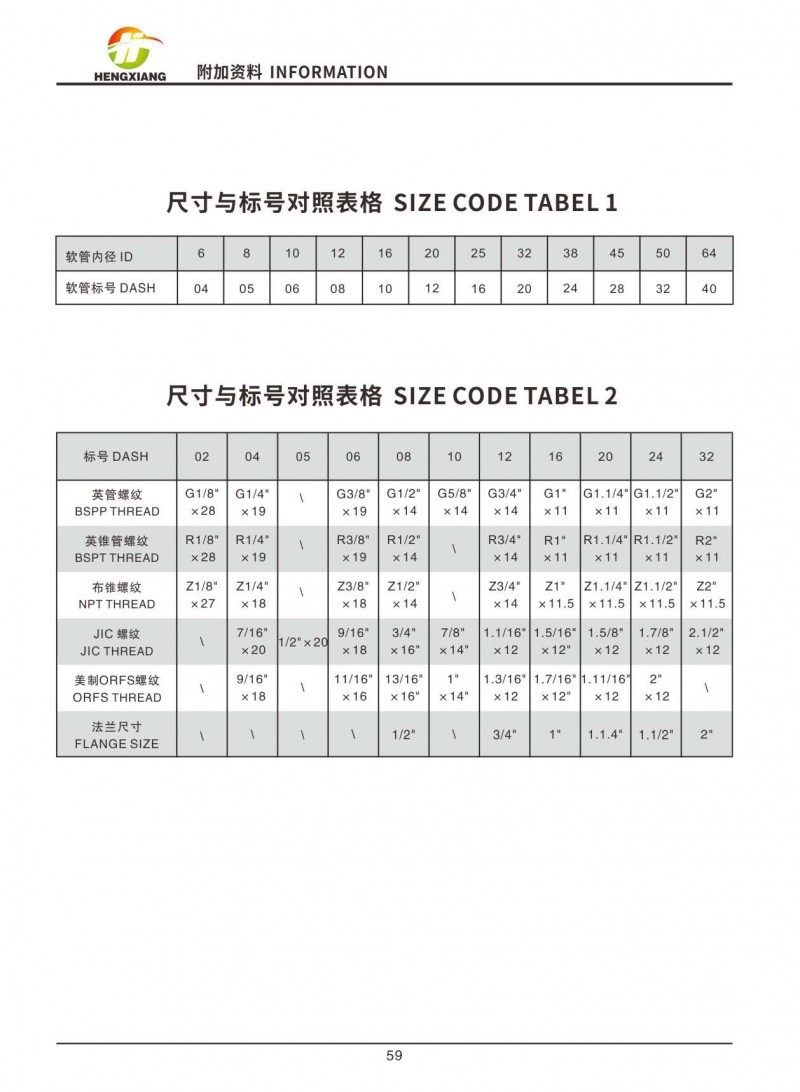 HENGXIANG 附加资料 INFORMATION

尺寸与标号对照表格 SIZE CODE TABEL 1

| 软管内径 ID | 6 | 8 | 10 | 12 | 16 | 20 | 25 | 32 | 38 | 45 | 50 | 64 |
|---|---|---|---|---|---|---|---|---|---|---|---|---|
| 软管标号 DASH | 04 | 05 | 06 | 08 | 10 | 12 | 16 | 20 | 24 | 28 | 32 | 40 |

尺寸与标号对照表格 SIZE CODE TABEL 2

| 标号 DASH | 02 | 04 | 05 | 06 | 08 | 10 | 12 | 16 | 20 | 24 | 32 |
|---|---|---|---|---|---|---|---|---|---|---|---|
| 英管螺纹 BSPP THREAD | G1/8" ×28 | G1/4" ×19 | \ | G3/8" ×19 | G1/2" ×14 | G5/8" ×14 | G3/4" ×14 | G1" ×11 | G1.1/4" ×11 | G1.1/2" ×11 | G2" ×11 |
| 英锥管螺纹 BSPT THREAD | R1/8" ×28 | R1/4" ×19 | \ | R3/8" ×19 | R1/2" ×14 | \ | R3/4" ×14 | R1" ×11 | R1.1/4" ×11 | R1.1/2" ×11 | R2" ×11 |
| 布锥螺纹 NPT THREAD | Z1/8" ×27 | Z1/4" ×18 | \ | Z3/8" ×18 | Z1/2" ×14 | \ | Z3/4" ×14 | Z1" ×11.5 | Z1.1/4" ×11.5 | Z1.1/2" ×11.5 | Z2" ×11.5 |
| JIC 螺纹 JIC THREAD | \ | 7/16" ×20 | 1/2"×20 | 9/16" ×18 | 3/4" ×16" | 7/8" ×14" | 1.1/16" ×12 | 1.5/16" ×12" | 1.5/8" ×12 | 1.7/8" ×12 | 2.1/2" ×12 |
| 美制ORFS螺纹 ORFS THREAD | \ | 9/16" ×18 | \ | 11/16" ×16 | 13/16" ×16" | 1" ×14" | 1.3/16" ×12 | 1.7/16" ×12" | 1.11/16" ×12 | 2" ×12 | \ |
| 法兰尺寸 FLANGE SIZE | \ | \ | \ | \ | 1/2" | \ | 3/4" | 1" | 1.1.4" | 1.1/2" | 2" |

59